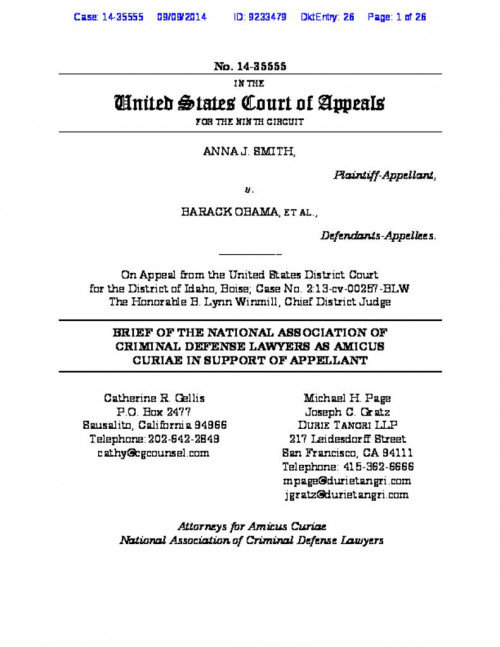 Case: 14-35555 09/09/2014 ID: 9233479 DktEntry: 26 Page: 1 of 26

No. 14-35555

IN THE

United States Court of Appeals

FOR THE NINTH CIRCUIT

ANNA J. SMITH,

Plaintiff-Appellant,

v.

BARACK OBAMA, ET AL.,

Defendants-Appellees.

On Appeal from the United States District Court for the District of Idaho, Boise; Case No. 2:13-cv-00257-BLW The Honorable B. Lynn Winmill, Chief District Judge

BRIEF OF THE NATIONAL ASSOCIATION OF CRIMINAL DEFENSE LAWYERS AS AMICUS CURIAE IN SUPPORT OF APPELLANT

Catherine R. Gellis
P.O. Box 2477
Sausalito, California 94966
Telephone: 202-642-2849
cathy@cgcounsel.com

Michael H. Page
Joseph C. Gratz
DURIE TANGRI LLP
217 Leidesdorff Street
San Francisco, CA 94111
Telephone: 415-362-6666
mpage@durietangri.com
jgratz@durietangri.com

Attorneys for Amicus Curiae
National Association of Criminal Defense Lawyers